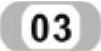 03